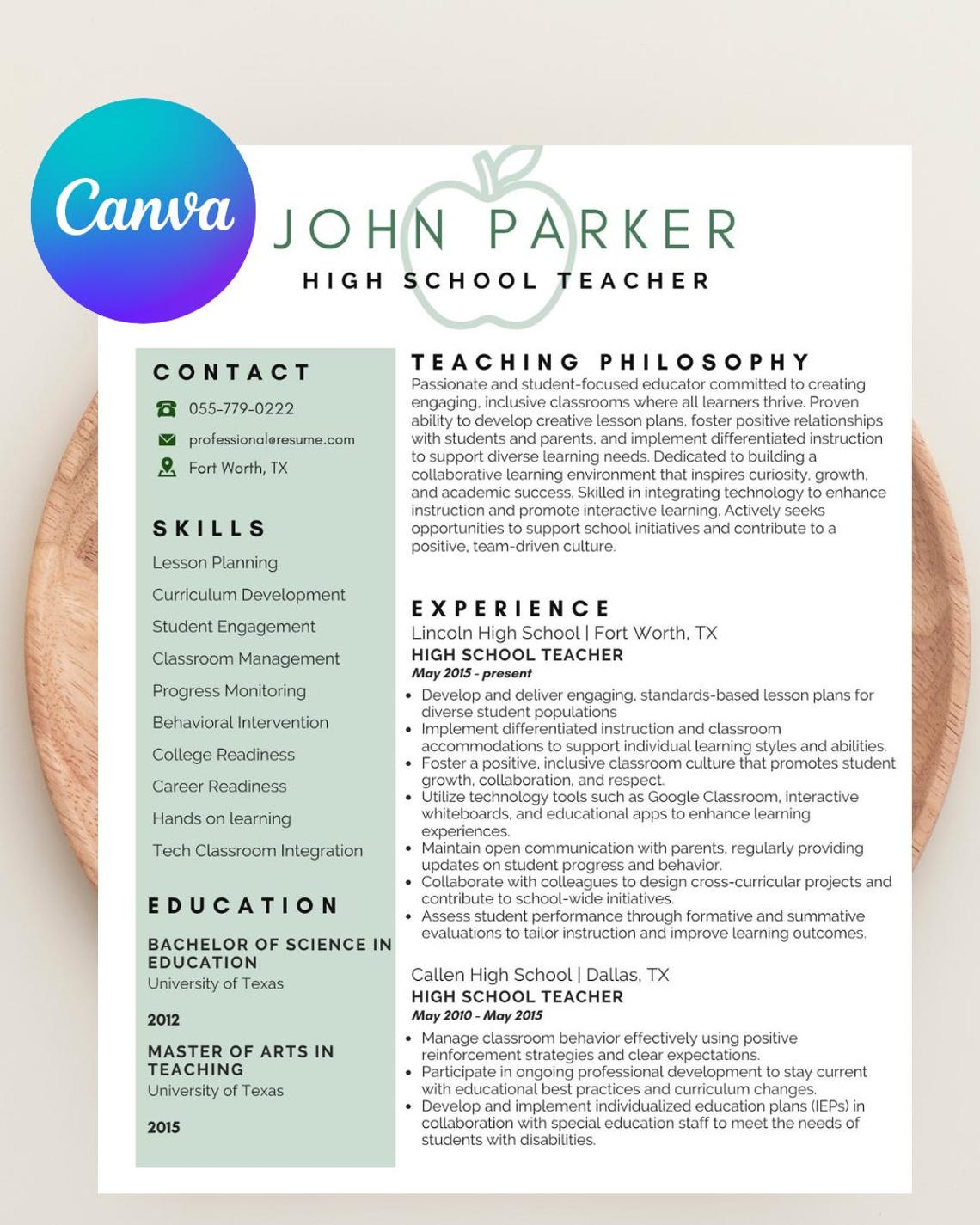 Canva

JOHN PARKER
HIGH SCHOOL TEACHER

CONTACT
055-779-0222
professional@resume.com
Fort Worth, TX

SKILLS
Lesson Planning
Curriculum Development
Student Engagement
Classroom Management
Progress Monitoring
Behavioral Intervention
College Readiness
Career Readiness
Hands on learning
Tech Classroom Integration

EDUCATION
BACHELOR OF SCIENCE IN EDUCATION
University of Texas
2012
MASTER OF ARTS IN TEACHING
University of Texas
2015

TEACHING PHILOSOPHY
Passionate and student-focused educator committed to creating engaging, inclusive classrooms where all learners thrive. Proven ability to develop creative lesson plans, foster positive relationships with students and parents, and implement differentiated instruction to support diverse learning needs. Dedicated to building a collaborative learning environment that inspires curiosity, growth, and academic success. Skilled in integrating technology to enhance instruction and promote interactive learning. Actively seeks opportunities to support school initiatives and contribute to a positive, team-driven culture.

EXPERIENCE
Lincoln High School | Fort Worth, TX
HIGH SCHOOL TEACHER
May 2015 - present
• Develop and deliver engaging, standards-based lesson plans for diverse student populations
• Implement differentiated instruction and classroom accommodations to support individual learning styles and abilities.
• Foster a positive, inclusive classroom culture that promotes student growth, collaboration, and respect.
• Utilize technology tools such as Google Classroom, interactive whiteboards, and educational apps to enhance learning experiences.
• Maintain open communication with parents, regularly providing updates on student progress and behavior.
• Collaborate with colleagues to design cross-curricular projects and contribute to school-wide initiatives.
• Assess student performance through formative and summative evaluations to tailor instruction and improve learning outcomes.

Callen High School | Dallas, TX
HIGH SCHOOL TEACHER
May 2010 - May 2015
• Manage classroom behavior effectively using positive reinforcement strategies and clear expectations.
• Participate in ongoing professional development to stay current with educational best practices and curriculum changes.
• Develop and implement individualized education plans (IEPs) in collaboration with special education staff to meet the needs of students with disabilities.